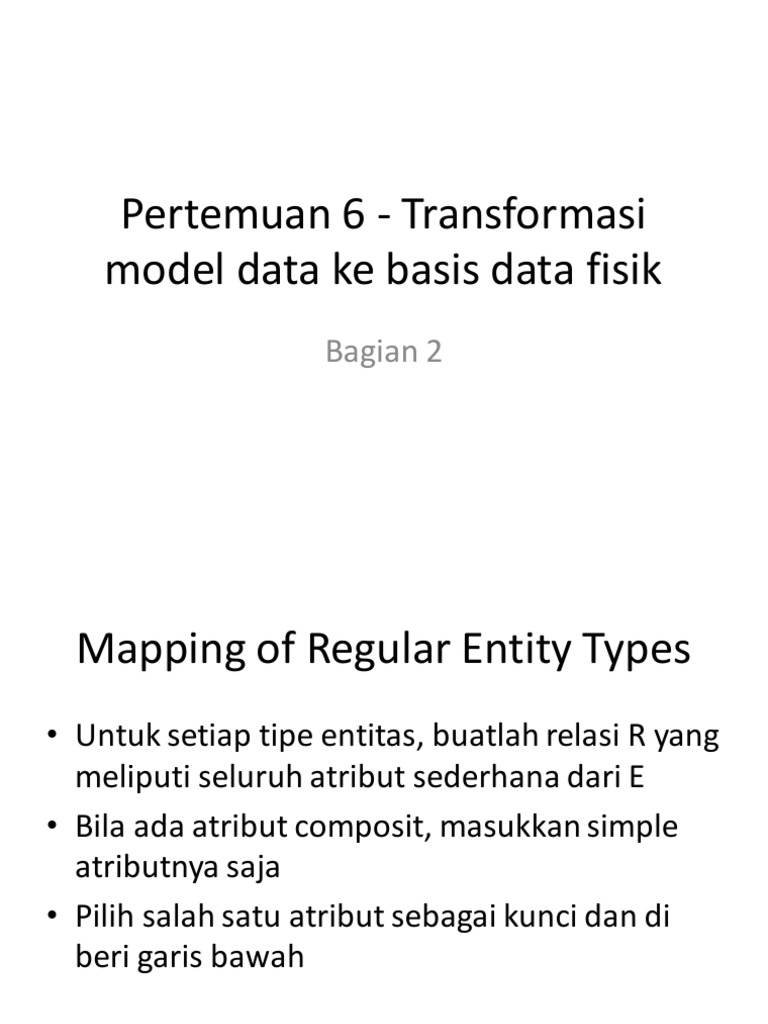 Pertemuan 6 - Transformasi model data ke basis data fisik

Bagian 2

Mapping of Regular Entity Types

• Untuk setiap tipe entitas, buatlah relasi R yang meliputi seluruh atribut sederhana dari E
• Bila ada atribut composit, masukkan simple atributnya saja
• Pilih salah satu atribut sebagai kunci dan di beri garis bawah